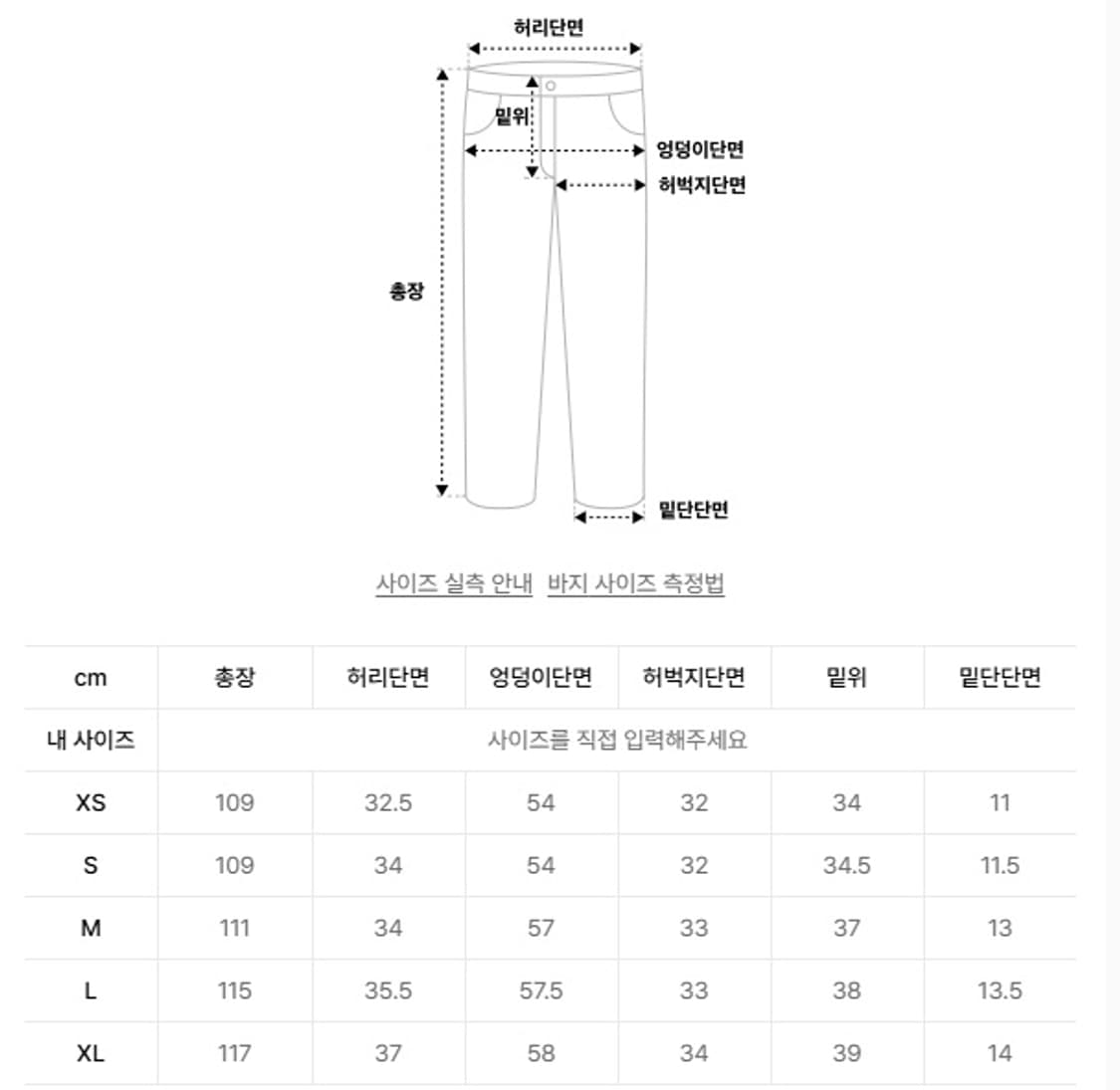 허리단면
밑위
엉덩이단면
허벅지단면
총장
밑단단면

사이즈 실측 안내 바지 사이즈 측정법

| cm | 총장 | 허리단면 | 엉덩이단면 | 허벅지단면 | 밑위 | 밑단단면 |
|---|---|---|---|---|---|---|
| 내 사이즈 | 사이즈를 직접 입력해주세요 | | | | | |
| XS | 109 | 32.5 | 54 | 32 | 34 | 11 |
| S | 109 | 34 | 54 | 32 | 34.5 | 11.5 |
| M | 111 | 34 | 57 | 33 | 37 | 13 |
| L | 115 | 35.5 | 57.5 | 33 | 38 | 13.5 |
| XL | 117 | 37 | 58 | 34 | 39 | 14 |